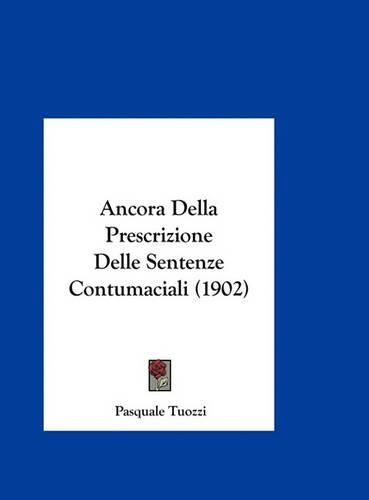 Ancora Della Prescrizione Delle Sentenze Contumaciali (1902)

Pasquale Tuozzi